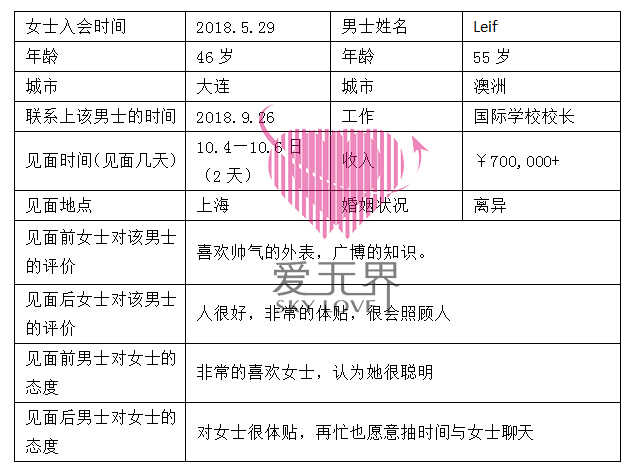 | 女士入会时间 | 2018.5.29 | 男士姓名 | Leif |
|---|---|---|---|
| 年龄 | 46岁 | 年龄 | 55岁 |
| 城市 | 大连 | 城市 | 澳洲 |
| 联系上该男士的时间 | 2018.9.26 | 工作 | 国际学校校长 |
| 见面时间(见面几天) | 10.4—10.6日（2天） | 收入 | ￥700,000+ |
| 见面地点 | 上海 | 婚姻状况 | 离异 |
| 见面前女士对该男士的评价 | 喜欢帅气的外表，广博的知识。 | | |
| 见面后女士对该男士的评价 | 人很好，非常的体贴，很会照顾人 | | |
| 见面前男士对女士的态度 | 非常的喜欢女士，认为她很聪明 | | |
| 见面后男士对女士的态度 | 对女士很体贴，再忙也愿意抽时间与女士聊天 | | |

爱无界
SKY LOVE